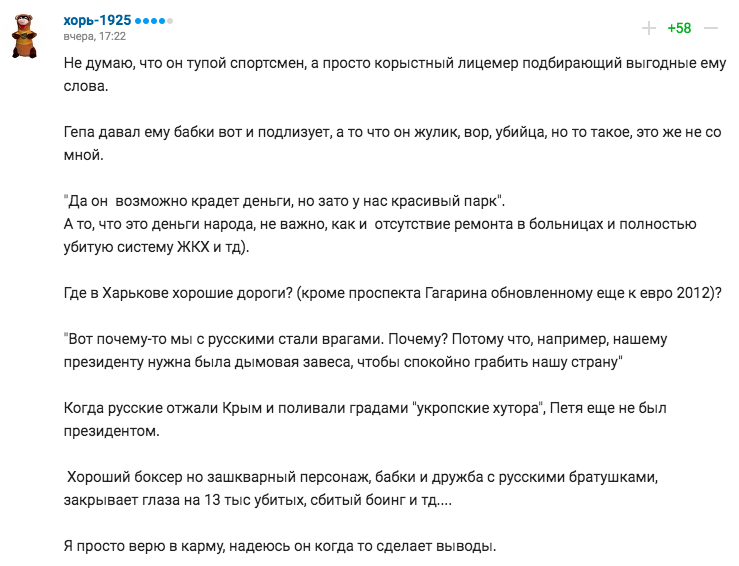 хорь-1925
вчера, 17:22

+58

Не думаю, что он тупой спортсмен, а просто корыстный лицемер подбирающий выгодные ему слова.

Гепа давал ему бабки вот и подлизует, а то что он жулик, вор, убийца, но то такое, это же не со мной.

"Да он возможно крадет деньги, но зато у нас красивый парк".
А то, что это деньги народа, не важно, как и отсутствие ремонта в больницах и полностью убитую систему ЖКХ и тд).

Где в Харькове хорошие дороги? (кроме проспекта Гагарина обновленному еще к евро 2012)?

"Вот почему-то мы с русскими стали врагами. Почему? Потому что, например, нашему президенту нужна была дымовая завеса, чтобы спокойно грабить нашу страну"

Когда русские отжали Крым и поливали градами "укропские хутора", Петя еще не был президентом.

Хороший боксер но зашкварный персонаж, бабки и дружба с русскими братушками, закрывает глаза на 13 тыс убитых, сбитый боинг и тд....

Я просто верю в карму, надеюсь он когда то сделает выводы.